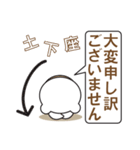 土下座

大変申し訳ございません